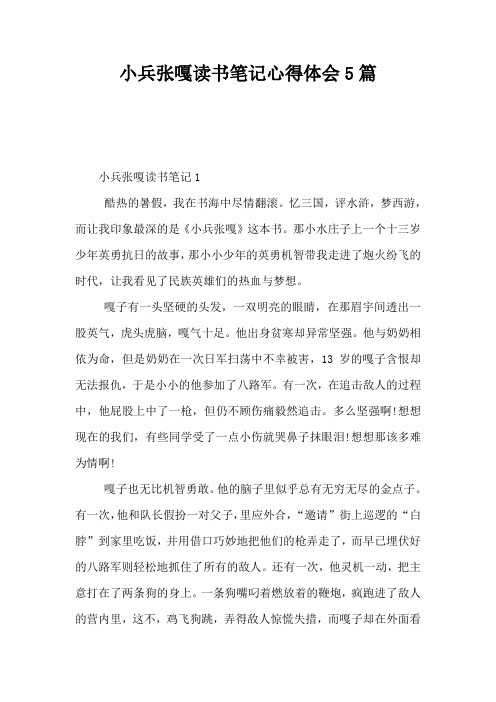 小兵张嘎读书笔记心得体会5篇

小兵张嘎读书笔记1

酷热的暑假，我在书海中尽情翻滚。忆三国，评水浒，梦西游，而让我印象最深的是《小兵张嘎》这本书。那小水庄子上一个十三岁少年英勇抗日的故事，那小小少年的英勇机智带我走进了炮火纷飞的时代，让我看见了民族英雄们的热血与梦想。

嘎子有一头坚硬的头发，一双明亮的眼睛，在那眉宇间透出一股英气，虎头虎脑，嘎气十足。他出身贫寒却异常坚强。他与奶奶相依为命，但是奶奶在一次日军扫荡中不幸被害，13 岁的嘎子含恨却无法报仇，于是小小的他参加了八路军。有一次，在追击敌人的过程中，他屁股上中了一枪，但仍不顾伤痛毅然追击。多么坚强啊!想想现在的我们，有些同学受了一点小伤就哭鼻子抹眼泪!想想那该多难为情啊!

嘎子也无比机智勇敢。他的脑子里似乎总有无穷无尽的金点子。有一次，他和队长假扮一对父子，里应外合，“邀请”街上巡逻的“白脖”到家里吃饭，并用借口巧妙地把他们的枪弄走了，而早已埋伏好的八路军则轻松地抓住了所有的敌人。还有一次，他灵机一动，把主意打在了两条狗的身上。一条狗嘴叼着燃放着的鞭炮，疯跑进了敌人的营内里，这不，鸡飞狗跳，弄得敌人惊慌失措，而嘎子却在外面看